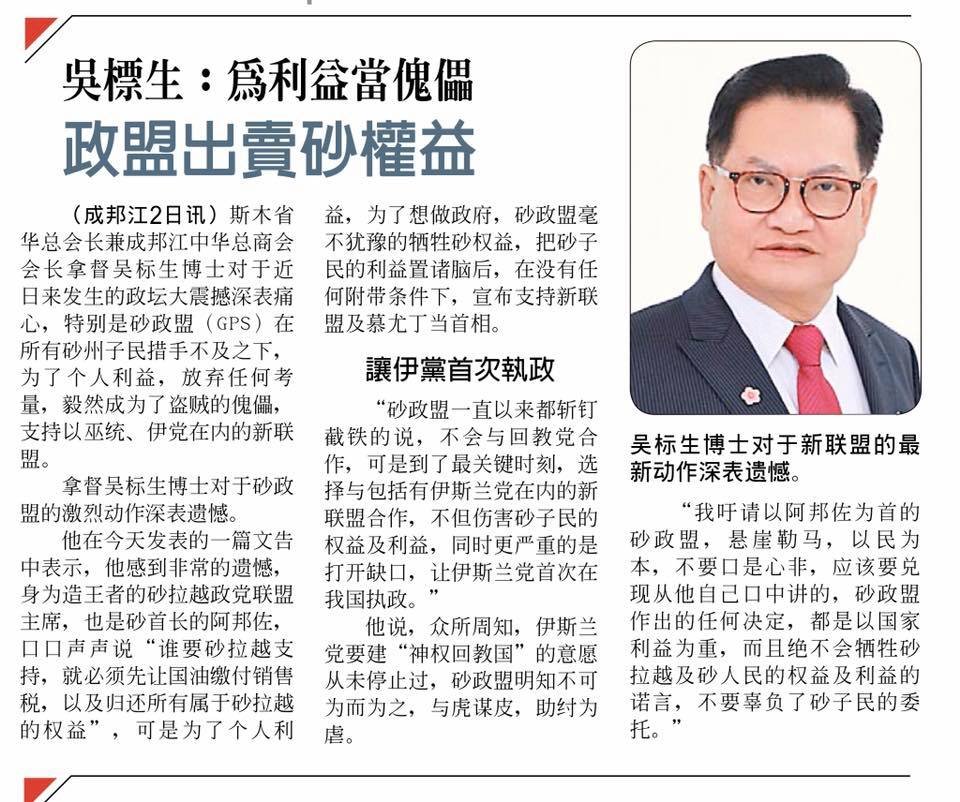 吳標生：爲利益當傀儡
政盟出賣砂權益

（成邦江2日讯）斯木省华总会长兼成邦江中华总商会会长拿督吴标生博士对于近日来发生的政坛大震撼深表痛心，特别是砂政盟（GPS）在所有砂州子民措手不及之下，为了个人利益，放弃任何考量，毅然成为了盗贼的傀儡，支持以巫统、伊党在内的新联盟。

拿督吴标生博士对于砂政盟的激烈动作深表遗憾。

他在今天发表的一篇文告中表示，他感到非常的遗憾，身为造王者的砂拉越政党联盟主席，也是砂首长的阿邦佐，口口声声说“谁要砂拉越支持，就必须先让国油缴付销售税，以及归还所有属于砂拉越的权益”，可是为了个人利益，为了想做政府，砂政盟毫不犹豫的牺牲砂权益，把砂子民的利益置诸脑后，在没有任何附带条件下，宣布支持新联盟及慕尤丁当首相。

讓伊黨首次執政

“砂政盟一直以来都斩钉截铁的说，不会与回教党合作，可是到了最关键时刻，选择与包括有伊斯兰党在内的新联盟合作，不但伤害砂子民的权益及利益，同时更严重的是打开缺口，让伊斯兰党首次在我国执政。”

他说，众所周知，伊斯兰党要建“神权回教国”的意愿从未停止过，砂政盟明知不可为而为之，与虎谋皮，助纣为虐。

吴标生博士对于新联盟的最新动作深表遗憾。

“我吁请以阿邦佐为首的砂政盟，悬崖勒马，以民为本，不要口是心非，应该要兑现从他自己口中讲的，砂政盟作出的任何决定，都是以国家利益为重，而且绝不会牺牲砂拉越及砂人民的权益及利益的诺言，不要辜负了砂子民的委托。”